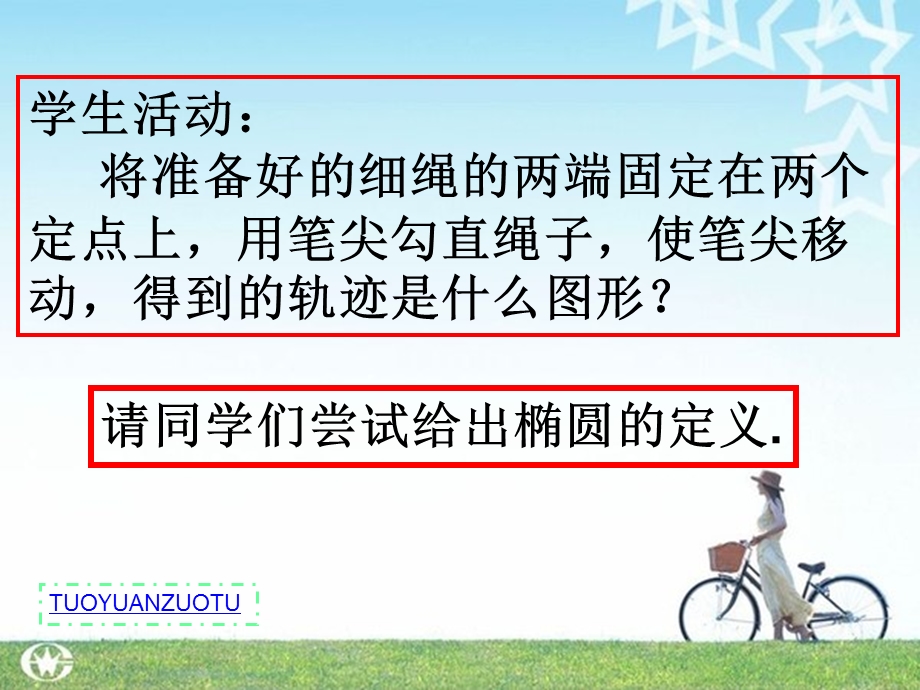 学生活动：

将准备好的细绳的两端固定在两个定点上，用笔尖勾直绳子，使笔尖移动，得到的轨迹是什么图形？

请同学们尝试给出椭圆的定义.

TUOYUANZUOTU